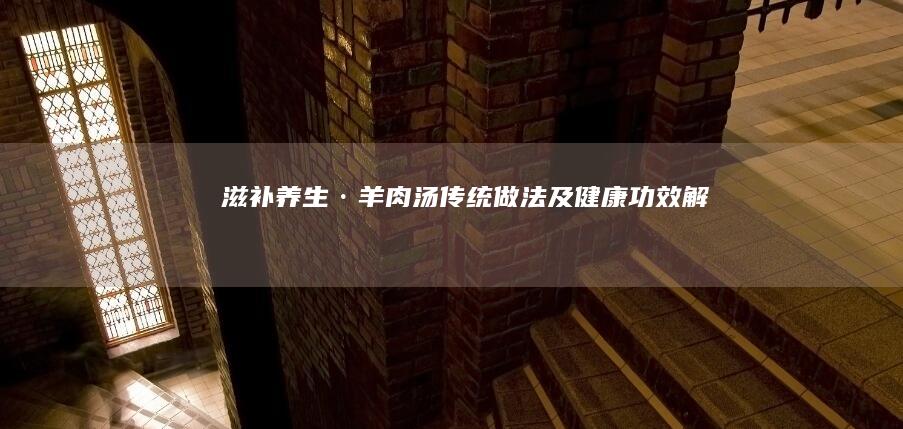 滋补养生·羊肉汤传统做法及健康功效解